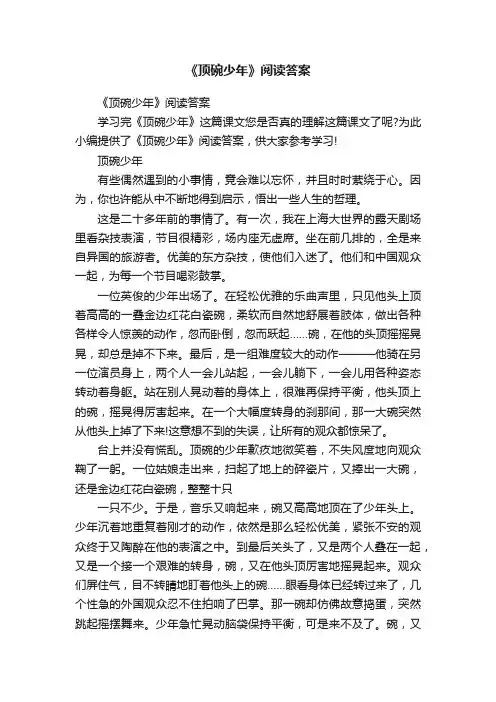 《顶碗少年》阅读答案

《顶碗少年》阅读答案

学习完《顶碗少年》这篇课文您是否真的理解这篇课文了呢?为此小编提供了《顶碗少年》阅读答案，供大家参考学习!

顶碗少年

有些偶然遇到的小事情，竟会难以忘怀，并且时时萦绕于心。因为，你也许能从中不断地得到启示，悟出一些人生的哲理。

这是二十多年前的事情了。有一次，我在上海大世界的露天剧场里看杂技表演，节目很精彩，场内座无虚席。坐在前几排的，全是来自异国的旅游者。优美的东方杂技，使他们入迷了。他们和中国观众一起，为每一个节目喝彩鼓掌。

一位英俊的少年出场了。在轻松优雅的乐曲声里，只见他头上顶着高高的一叠金边红花白瓷碗，柔软而自然地舒展着肢体，做出各种各样令人惊羡的动作，忽而卧倒，忽而跃起……碗，在他的头顶摇摇晃晃，却总是掉不下来。最后，是一组难度较大的动作———他骑在另一位演员身上，两个人一会儿站起，一会儿躺下，一会儿用各种姿态转动着身躯。站在别人晃动着的身体上，很难再保持平衡，他头顶上的碗，摇晃得厉害起来。在一个大幅度转身的刹那间，那一大碗突然从他头上掉了下来!这意想不到的失误，让所有的观众都惊呆了。

台上并没有慌乱。顶碗的少年歉疚地微笑着，不失风度地向观众鞠了一躬。一位姑娘走出来，扫起了地上的碎瓷片，又捧出一大碗，还是金边红花白瓷碗，整整十只

一只不少。于是，音乐又响起来，碗又高高地顶在了少年头上。少年沉着地重复着刚才的动作，依然是那么轻松优美，紧张不安的观众终于又陶醉在他的表演之中。到最后关头了，又是两个人叠在一起，又是一个接一个艰难的转身，碗，又在他头顶厉害地摇晃起来。观众们屏住气，目不转睛地盯着他头上的碗……眼看身体已经转过来了，几个性急的外国观众忍不住拍响了巴掌。那一碗却仿佛故意捣蛋，突然跳起摇摆舞来。少年急忙晃动脑袋保持平衡，可是来不及了。碗，又